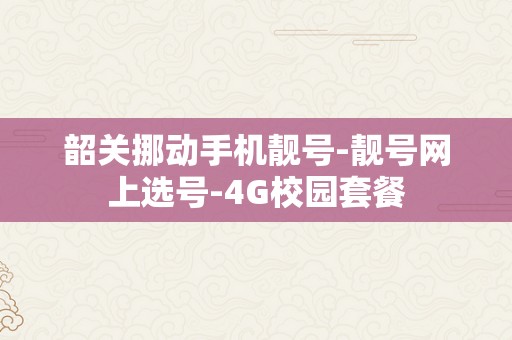 韶关挪动手机靓号-靓号网上选号-4G校园套餐